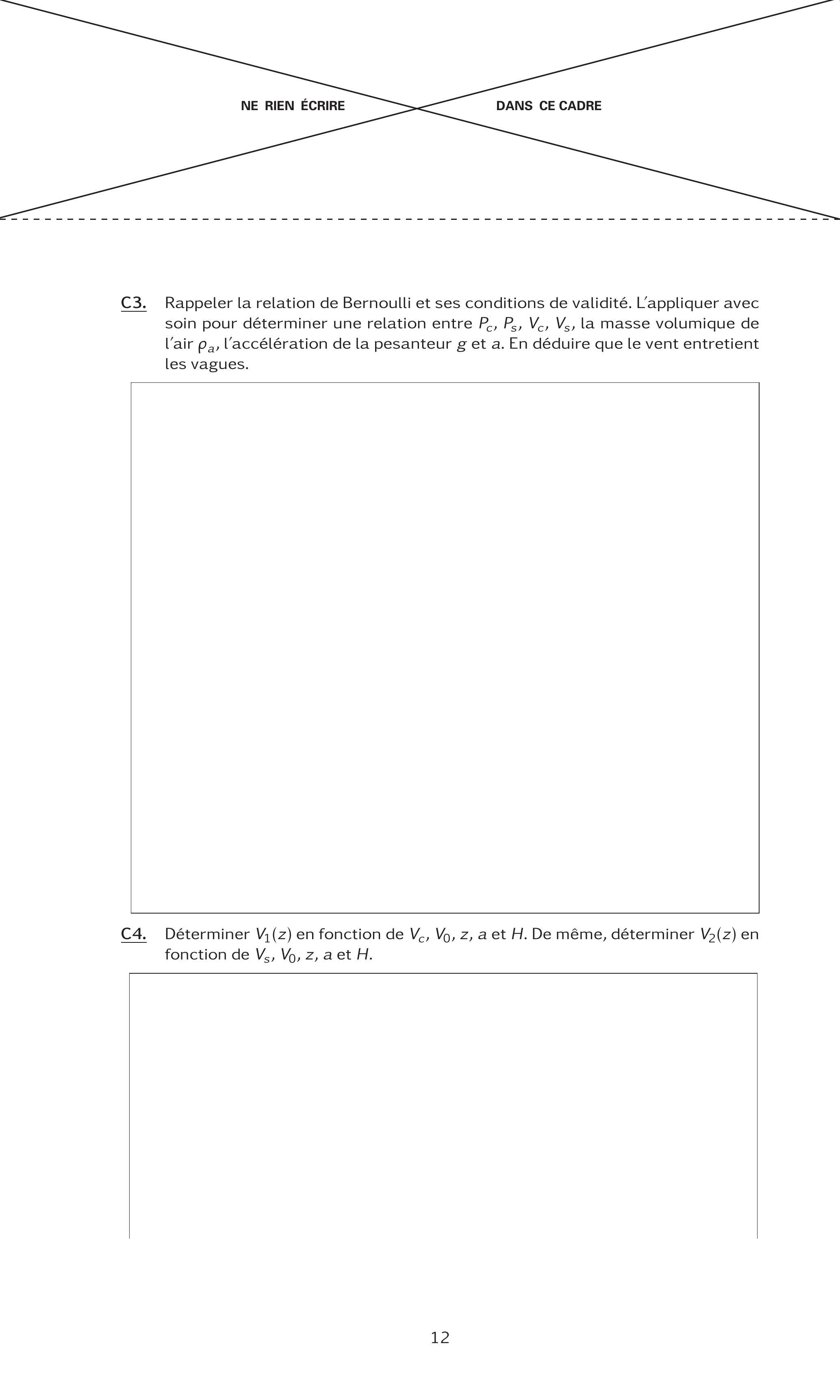 NE RIEN ÉCRIRE DANS CE CADRE

C3. Rappeler la relation de Bernoulli et ses conditions de validité. L'appliquer avec soin pour déterminer une relation entre $P_c$, $P_s$, $V_c$, $V_s$, la masse volumique de l'air $\rho_a$, l'accélération de la pesanteur $g$ et $a$. En déduire que le vent entretient les vagues.

C4. Déterminer $V_1(z)$ en fonction de $V_c$, $V_0$, $z$, $a$ et $H$. De même, déterminer $V_2(z)$ en fonction de $V_s$, $V_0$, $z$, $a$ et $H$.

12